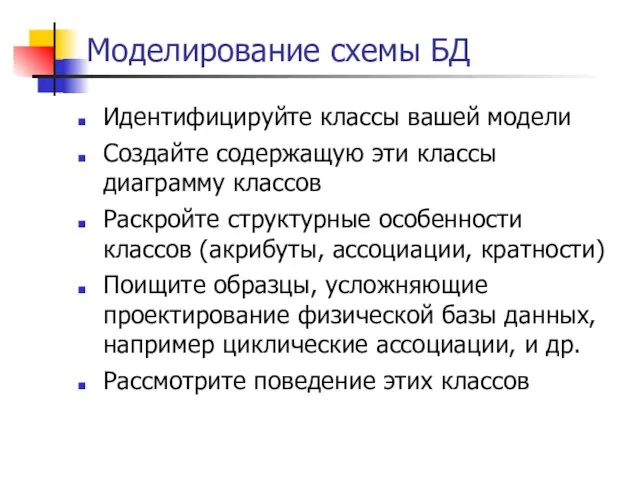 Моделирование схемы БД

Идентифицируйте классы вашей модели

Создайте содержащую эти классы диаграмму классов

Раскройте структурные особенности классов (акрибуты, ассоциации, кратности)

Поищите образцы, усложняющие проектирование физической базы данных, например циклические ассоциации, и др.

Рассмотрите поведение этих классов